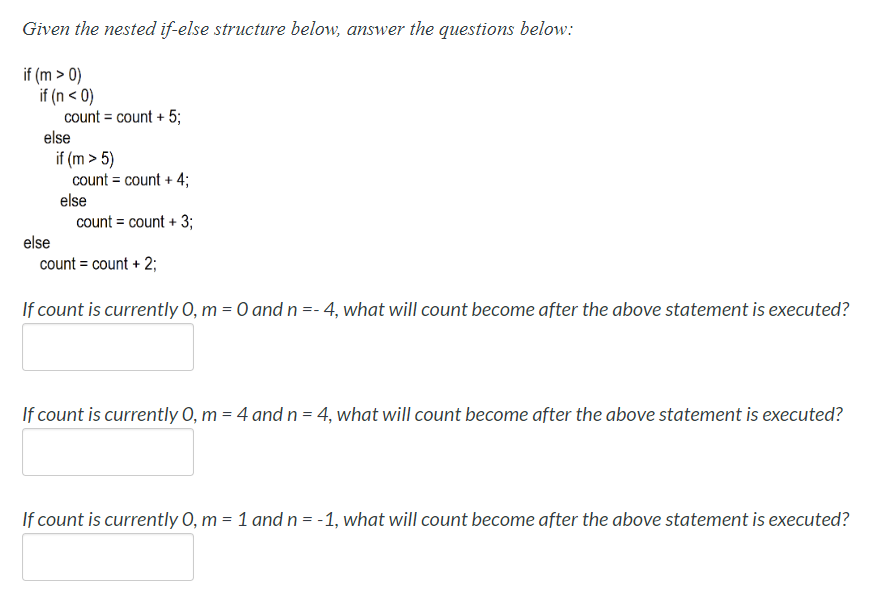 Given the nested if-else structure below, answer the questions below:

if (m > 0)
if (n < 0)
count = count + 5;
else
if (m > 5)
count = count + 4;
else
count = count + 3;
else
count = count + 2;

If count is currently 0, m = 0 and n =- 4, what will count become after the above statement is executed?

If count is currently 0, m = 4 and n = 4, what will count become after the above statement is executed?

If count is currently 0, m = 1 and n = -1, what will count become after the above statement is executed?